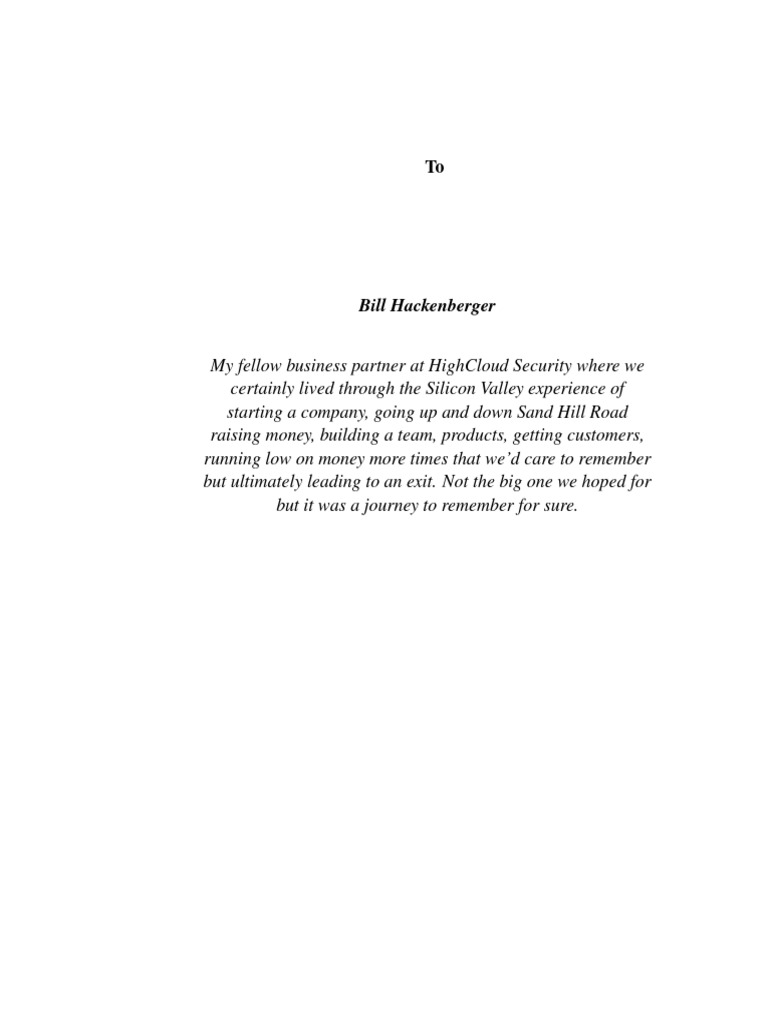 To

Bill Hackenberger

My fellow business partner at HighCloud Security where we certainly lived through the Silicon Valley experience of starting a company, going up and down Sand Hill Road raising money, building a team, products, getting customers, running low on money more times that we'd care to remember but ultimately leading to an exit. Not the big one we hoped for but it was a journey to remember for sure.